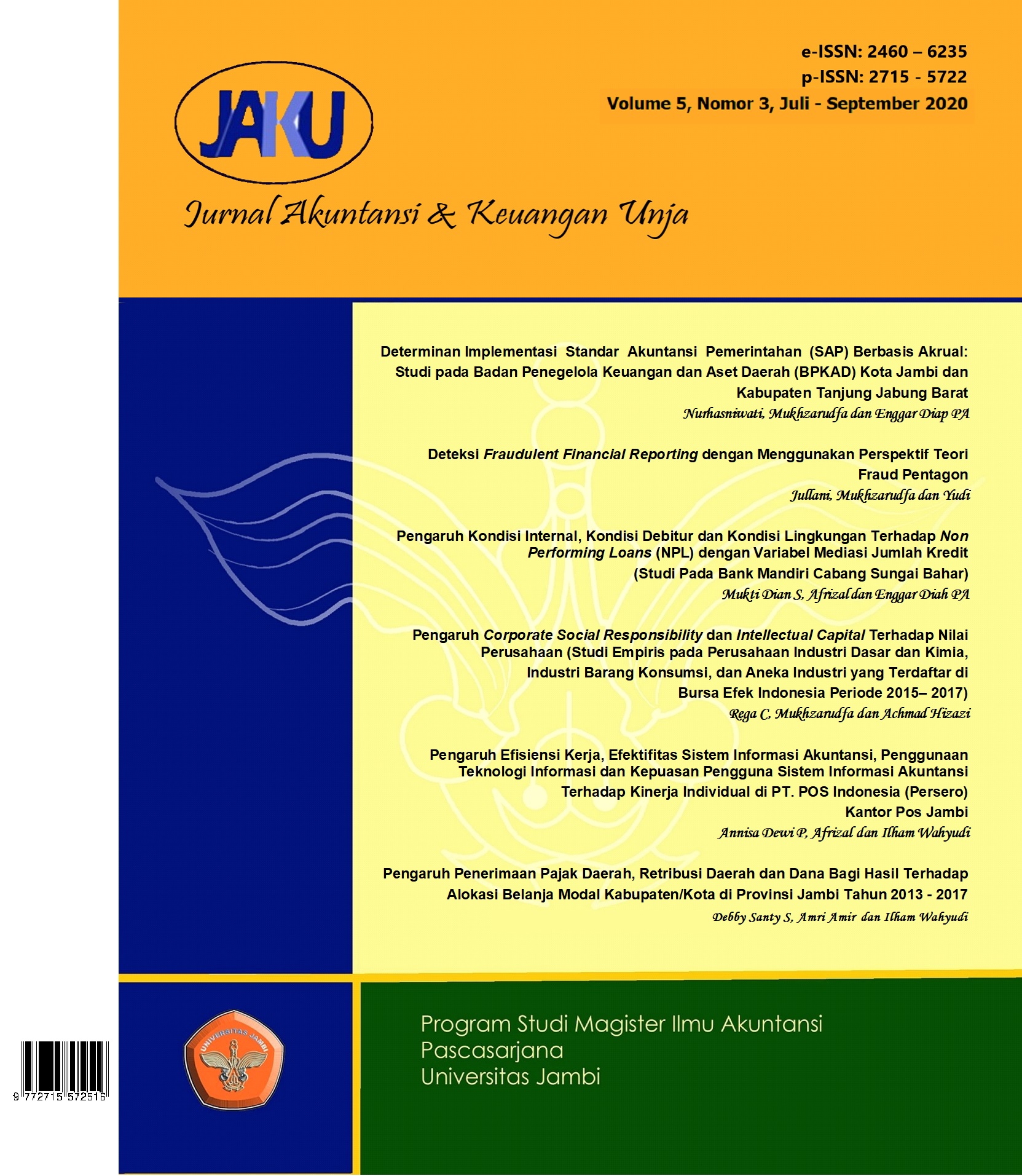 e-ISSN: 2460 – 6235
p-ISSN: 2715 - 5722
Volume 5, Nomor 3, Juli - September 2020

JAKU

Jurnal Akuntansi & Keuangan Unja

Determinan Implementasi Standar Akuntansi Pemerintahan (SAP) Berbasis Akrual: Studi pada Badan Penegelola Keuangan dan Aset Daerah (BPKAD) Kota Jambi dan Kabupaten Tanjung Jabung Barat
Nurhasniwati, Mukhzarudfa dan Enggar Diap PA

Deteksi Fraudulent Financial Reporting dengan Menggunakan Perspektif Teori Fraud Pentagon
Jullani, Mukhzarudfa dan Yudi

Pengaruh Kondisi Internal, Kondisi Debitur dan Kondisi Lingkungan Terhadap Non Performing Loans (NPL) dengan Variabel Mediasi Jumlah Kredit (Studi Pada Bank Mandiri Cabang Sungai Bahar)
Mukti Dian S, Afrizal dan Enggar Diah PA

Pengaruh Corporate Social Responsibility dan Intellectual Capital Terhadap Nilai Perusahaan (Studi Empiris pada Perusahaan Industri Dasar dan Kimia, Industri Barang Konsumsi, dan Aneka Industri yang Terdaftar di Bursa Efek Indonesia Periode 2015– 2017)
Rega C, Mukhzarudfa dan Achmad Hizazi

Pengaruh Efisiensi Kerja, Efektifitas Sistem Informasi Akuntansi, Penggunaan Teknologi Informasi dan Kepuasan Pengguna Sistem Informasi Akuntansi Terhadap Kinerja Individual di PT. POS Indonesia (Persero) Kantor Pos Jambi
Annisa Dewi P, Afrizal dan Ilham Wahyudi

Pengaruh Penerimaan Pajak Daerah, Retribusi Daerah dan Dana Bagi Hasil Terhadap Alokasi Belanja Modal Kabupaten/Kota di Provinsi Jambi Tahun 2013 - 2017
Debby Santy S, Amri Amir dan Ilham Wahyudi

9 772715 572516

UNIVERSITAS JAMBI

Program Studi Magister Ilmu Akuntansi
Pascasarjana
Universitas Jambi